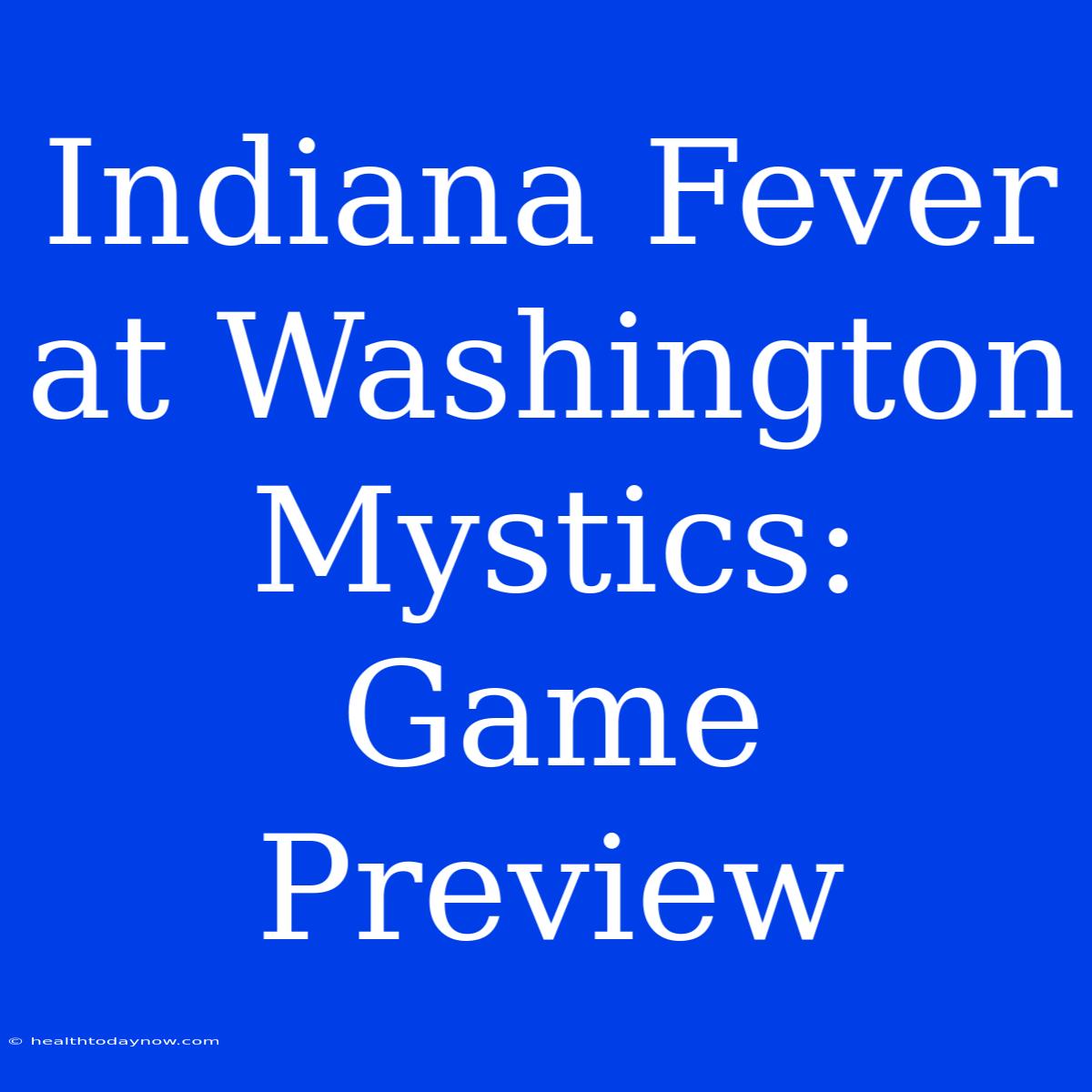 Indiana Fever at Washington Mystics: Game Preview

© healthtodaynow.com